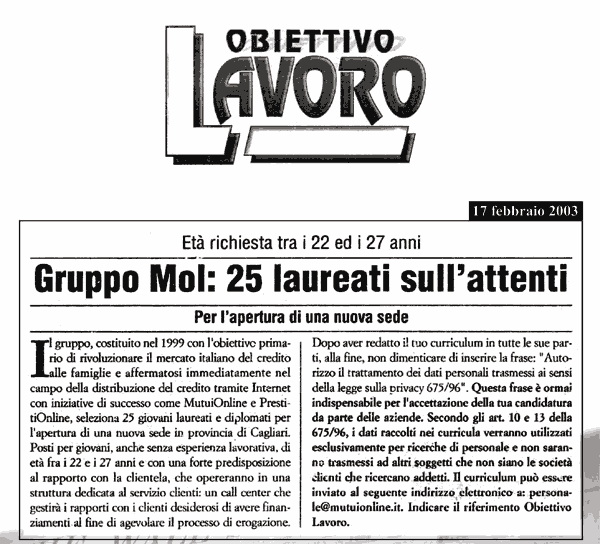 OBIETTIVO LAVORO

17 febbraio 2003

Età richiesta tra i 22 ed i 27 anni

Gruppo Mol: 25 laureati sull'attenti

Per l'apertura di una nuova sede

Il gruppo, costituito nel 1999 con l'obiettivo primario di rivoluzionare il mercato italiano del credito alle famiglie e affermatosi immediatamente nel campo della distribuzione del credito tramite Internet con iniziative di successo come MutuiOnline e PrestitiOnline, seleziona 25 giovani laureati e diplomati per l'apertura di una nuova sede in provincia di Cagliari. Posti per giovani, anche senza esperienza lavorativa, di età fra i 22 e i 27 anni e con una forte predisposizione al rapporto con la clientela, che opereranno in una struttura dedicata al servizio clienti: un call center che gestirà i rapporti con i clienti desiderosi di avere finanziamenti al fine di agevolare il processo di erogazione.

Dopo aver redatto il tuo curriculum in tutte le sue parti, alla fine, non dimenticare di inserire la frase: "Autorizzo il trattamento dei dati personali trasmessi ai sensi della legge sulla privacy 675/96". Questa frase è ormai indispensabile per l'accettazione della tua candidatura da parte delle aziende. Secondo gli art. 10 e 13 della 675/96, i dati raccolti nei curricula verranno utilizzati esclusivamente per ricerche di personale e non saranno trasmessi ad altri soggetti che non siano le società clienti che ricercano addetti. Il curriculum può essere inviato al seguente indirizzo elettronico a: personale@mutuionline.it. Indicare il riferimento Obiettivo Lavoro.